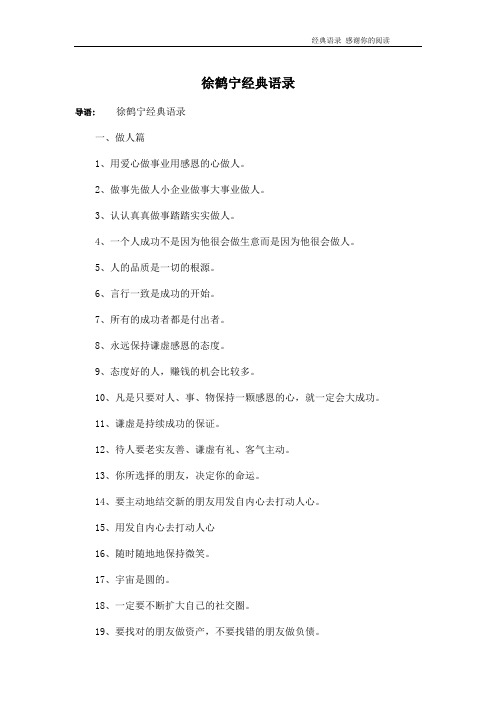 经典语录 感谢你的阅读

徐鹤宁经典语录

导语： 徐鹤宁经典语录

一、做人篇

1、用爱心做事业用感恩的心做人。

2、做事先做人小企业做事大事业做人。

3、认认真真做事踏踏实实做人。

4、一个人成功不是因为他很会做生意而是因为他很会做人。

5、人的品质是一切的根源。

6、言行一致是成功的开始。

7、所有的成功者都是付出者。

8、永远保持谦虚感恩的态度。

9、态度好的人，赚钱的机会比较多。

10、凡是只要对人、事、物保持一颗感恩的心，就一定会大成功。

11、谦虚是持续成功的保证。

12、待人要老实友善、谦虚有礼、客气主动。

13、你所选择的朋友，决定你的命运。

14、要主动地结交新的朋友用发自内心去打动人心。

15、用发自内心去打动人心

16、随时随地地保持微笑。

17、宇宙是圆的。

18、一定要不断扩大自己的社交圈。

19、要找对的朋友做资产，不要找错的朋友做负债。